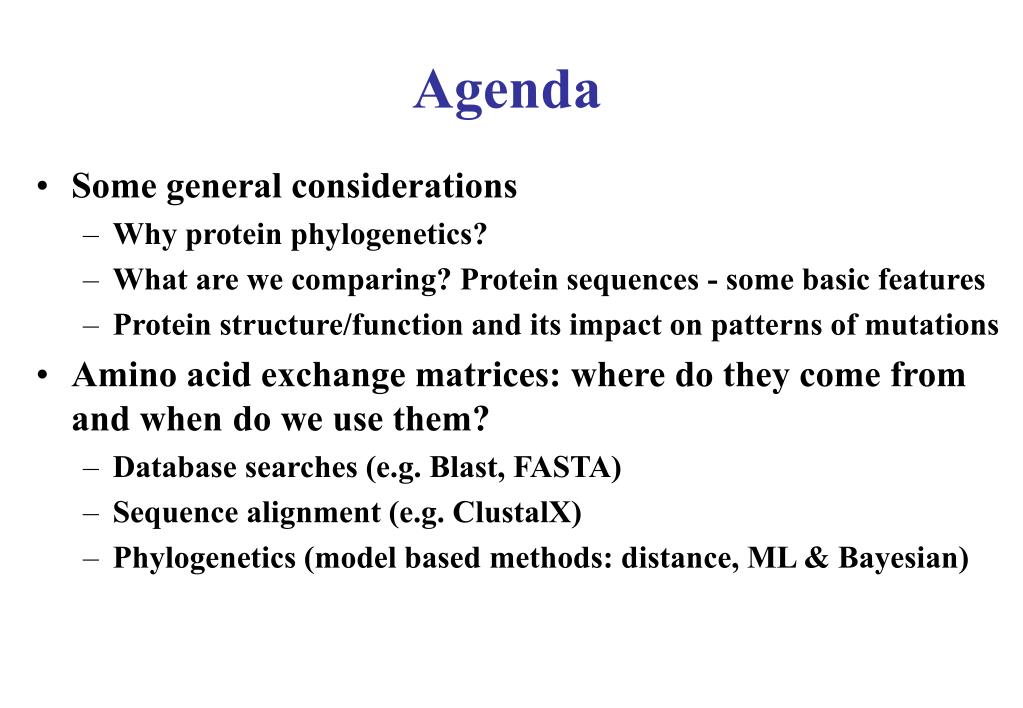 Agenda

• Some general considerations
– Why protein phylogenetics?
– What are we comparing? Protein sequences - some basic features
– Protein structure/function and its impact on patterns of mutations

• Amino acid exchange matrices: where do they come from and when do we use them?
– Database searches (e.g. Blast, FASTA)
– Sequence alignment (e.g. ClustalX)
– Phylogenetics (model based methods: distance, ML & Bayesian)